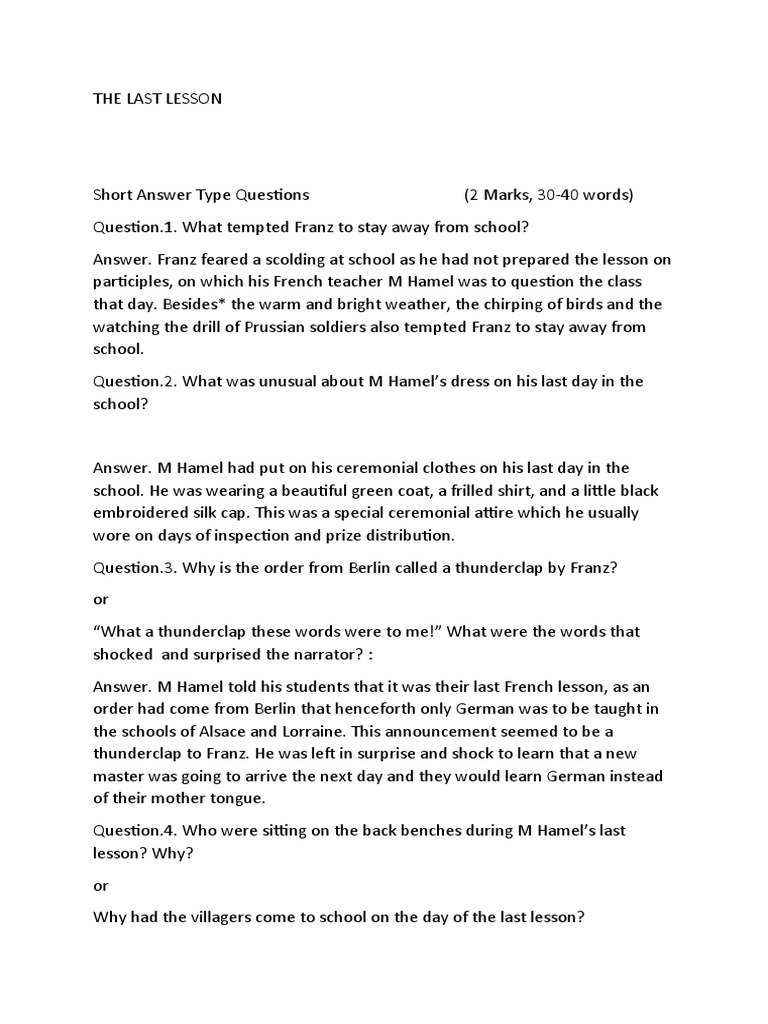 THE LAST LESSON

Short Answer Type Questions (2 Marks, 30-40 words)

Question.1. What tempted Franz to stay away from school?

Answer. Franz feared a scolding at school as he had not prepared the lesson on participles, on which his French teacher M Hamel was to question the class that day. Besides* the warm and bright weather, the chirping of birds and the watching the drill of Prussian soldiers also tempted Franz to stay away from school.

Question.2. What was unusual about M Hamel's dress on his last day in the school?

Answer. M Hamel had put on his ceremonial clothes on his last day in the school. He was wearing a beautiful green coat, a frilled shirt, and a little black embroidered silk cap. This was a special ceremonial attire which he usually wore on days of inspection and prize distribution.

Question.3. Why is the order from Berlin called a thunderclap by Franz?

or

"What a thunderclap these words were to me!" What were the words that shocked and surprised the narrator? :

Answer. M Hamel told his students that it was their last French lesson, as an order had come from Berlin that henceforth only German was to be taught in the schools of Alsace and Lorraine. This announcement seemed to be a thunderclap to Franz. He was left in surprise and shock to learn that a new master was going to arrive the next day and they would learn German instead of their mother tongue.

Question.4. Who were sitting on the back benches during M Hamel's last lesson? Why?

or

Why had the villagers come to school on the day of the last lesson?